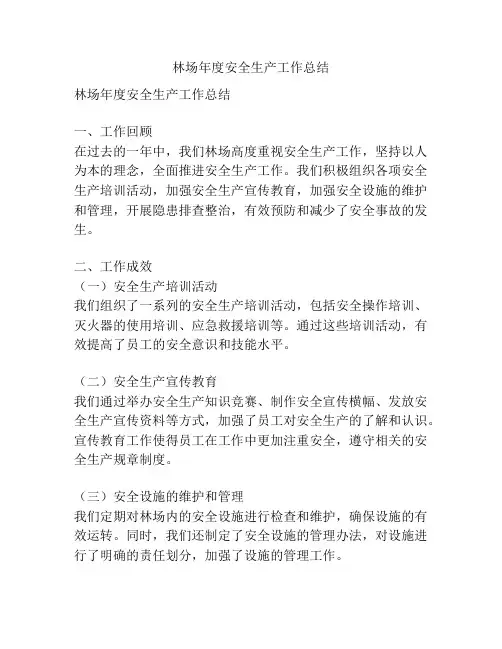 林场年度安全生产工作总结

林场年度安全生产工作总结

一、工作回顾
在过去的一年中，我们林场高度重视安全生产工作，坚持以人为本的理念，全面推进安全生产工作。我们积极组织各项安全生产培训活动，加强安全生产宣传教育，加强安全设施的维护和管理，开展隐患排查整治，有效预防和减少了安全事故的发生。

二、工作成效
（一）安全生产培训活动
我们组织了一系列的安全生产培训活动，包括安全操作培训、灭火器的使用培训、应急救援培训等。通过这些培训活动，有效提高了员工的安全意识和技能水平。

（二）安全生产宣传教育
我们通过举办安全生产知识竞赛、制作安全宣传横幅、发放安全生产宣传资料等方式，加强了员工对安全生产的了解和认识。宣传教育工作使得员工在工作中更加注重安全，遵守相关的安全生产规章制度。

（三）安全设施的维护和管理
我们定期对林场内的安全设施进行检查和维护，确保设施的有效运转。同时，我们还制定了安全设施的管理办法，对设施进行了明确的责任划分，加强了设施的管理工作。